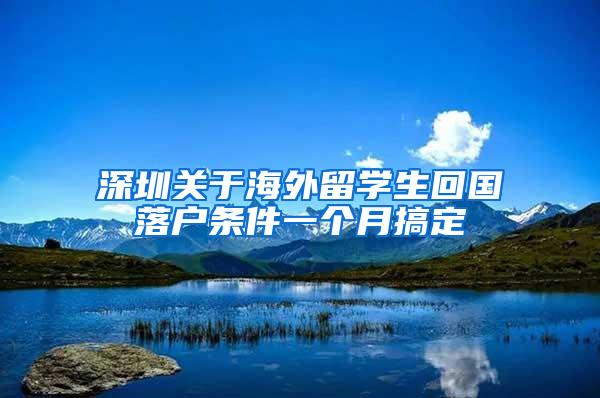 深圳关于海外留学生回国落户条件一个月搞定